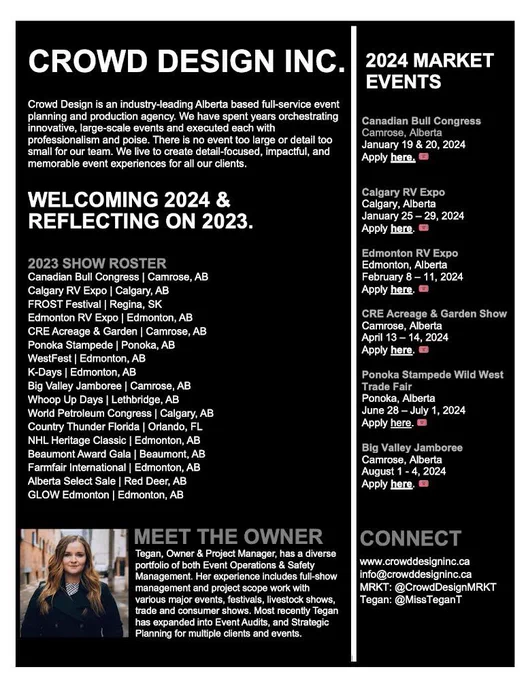 CROWD DESIGN INC.

Crowd Design is an industry-leading Alberta based full-service event planning and production agency. We have spent years orchestrating innovative, large-scale events and executed each with professionalism and poise. There is no event too large or detail too small for our team. We live to create detail-focused, impactful, and memorable event experiences for all our clients.

WELCOMING 2024 & REFLECTING ON 2023.

2023 SHOW ROSTER
Canadian Bull Congress | Camrose, AB
Calgary RV Expo | Calgary, AB
FROST Festival | Regina, SK
Edmonton RV Expo | Edmonton, AB
CRE Acreage & Garden | Camrose, AB
Ponoka Stampede | Ponoka, AB
WestFest | Edmonton, AB
K-Days | Edmonton, AB
Big Valley Jamboree | Camrose, AB
Whoop Up Days | Lethbridge, AB
World Petroleum Congress | Calgary, AB
Country Thunder Florida | Orlando, FL
NHL Heritage Classic | Edmonton, AB
Beaumont Award Gala | Beaumont, AB
Farmfair International | Edmonton, AB
Alberta Select Sale | Red Deer, AB
GLOW Edmonton | Edmonton, AB

MEET THE OWNER
Tegan, Owner & Project Manager, has a diverse portfolio of both Event Operations & Safety Management. Her experience includes full-show management and project scope work with various major events, festivals, livestock shows, trade and consumer shows. Most recently Tegan has expanded into Event Audits, and Strategic Planning for multiple clients and events.

2024 MARKET EVENTS

Canadian Bull Congress
Camrose, Alberta
January 19 & 20, 2024
Apply here.

Calgary RV Expo
Calgary, Alberta
January 25 – 29, 2024
Apply here.

Edmonton RV Expo
Edmonton, Alberta
February 8 – 11, 2024
Apply here.

CRE Acreage & Garden Show
Camrose, Alberta
April 13 – 14, 2024
Apply here.

Ponoka Stampede Wild West Trade Fair
Ponoka, Alberta
June 28 – July 1, 2024
Apply here.

Big Valley Jamboree
Camrose, Alberta
August 1 - 4, 2024
Apply here.

CONNECT
www.crowddesigninc.ca
info@crowddesigninc.ca
MRKT: @CrowdDesignMRKT
Tegan: @MissTeganT